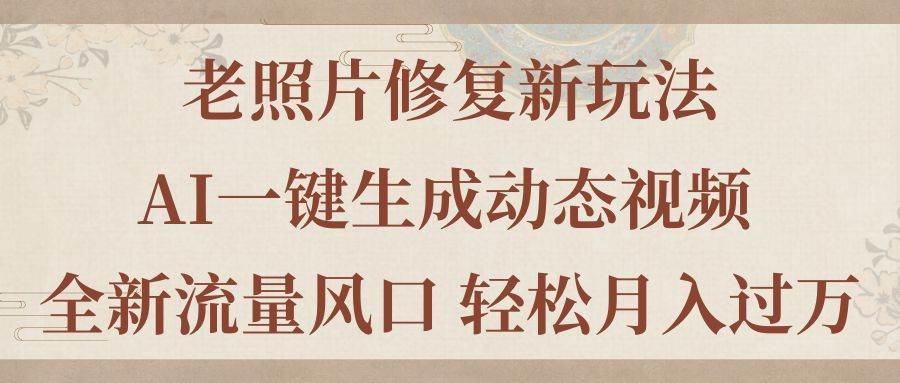 老照片修复新玩法

AI一键生成动态视频

全新流量风口 轻松月入过万